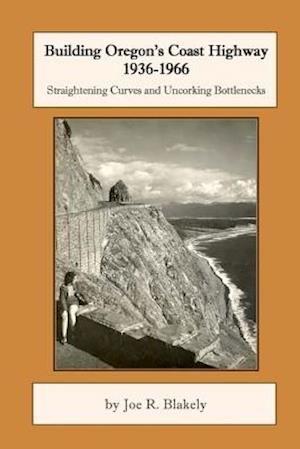 Building Oregon's Coast Highway
1936-1966

Straightening Curves and Uncorking Bottlenecks

by Joe R. Blakely